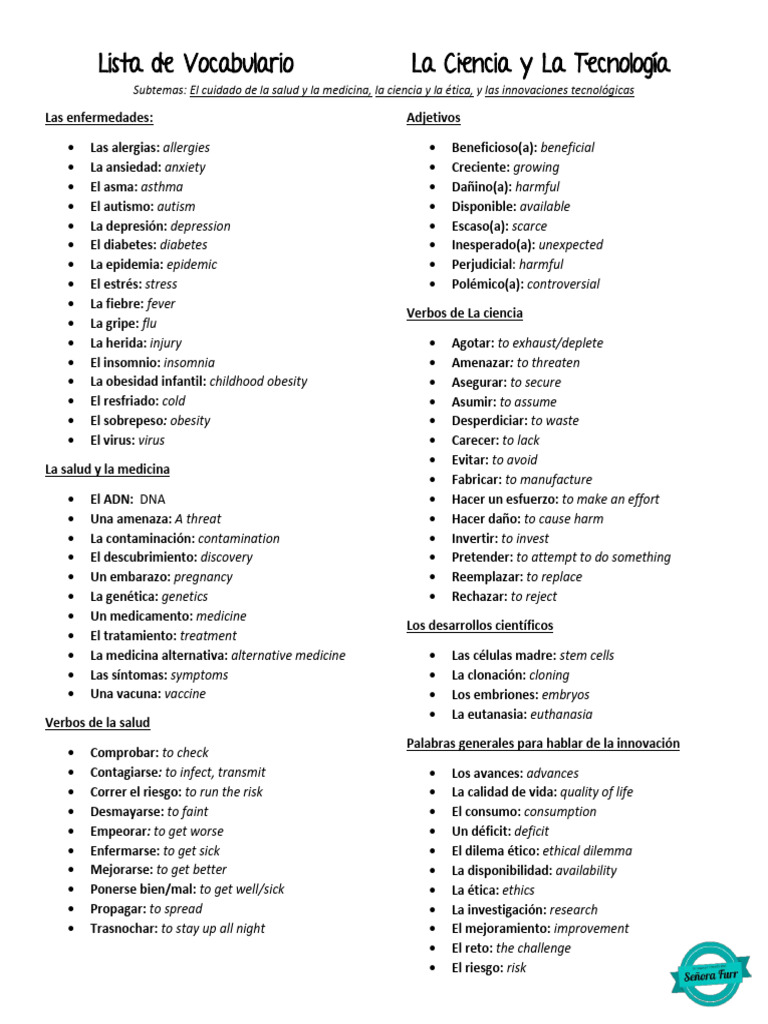 Lista de Vocabulario La Ciencia y La Tecnología

Subtemas: El cuidado de la salud y la medicina, la ciencia y la ética, y las innovaciones tecnológicas

Las enfermedades:

- Las alergias: allergies
- La ansiedad: anxiety
- El asma: asthma
- El autismo: autism
- La depresión: depression
- El diabetes: diabetes
- La epidemia: epidemic
- El estrés: stress
- La fiebre: fever
- La gripe: flu
- La herida: injury
- El insomnio: insomnia
- La obesidad infantil: childhood obesity
- El resfriado: cold
- El sobrepeso: obesity
- El virus: virus

La salud y la medicina

- El ADN: DNA
- Una amenaza: A threat
- La contaminación: contamination
- El descubrimiento: discovery
- Un embarazo: pregnancy
- La genética: genetics
- Un medicamento: medicine
- El tratamiento: treatment
- La medicina alternativa: alternative medicine
- Las síntomas: symptoms
- Una vacuna: vaccine

Verbos de la salud

- Comprobar: to check
- Contagiarse: to infect, transmit
- Correr el riesgo: to run the risk
- Desmayarse: to faint
- Empeorar: to get worse
- Enfermarse: to get sick
- Mejorarse: to get better
- Ponerse bien/mal: to get well/sick
- Propagar: to spread
- Trasnochar: to stay up all night

Adjetivos

- Beneficioso(a): beneficial
- Creciente: growing
- Dañino(a): harmful
- Disponible: available
- Escaso(a): scarce
- Inesperado(a): unexpected
- Perjudicial: harmful
- Polémico(a): controversial

Verbos de La ciencia

- Agotar: to exhaust/deplete
- Amenazar: to threaten
- Asegurar: to secure
- Asumir: to assume
- Desperdiciar: to waste
- Carecer: to lack
- Evitar: to avoid
- Fabricar: to manufacture
- Hacer un esfuerzo: to make an effort
- Hacer daño: to cause harm
- Invertir: to invest
- Pretender: to attempt to do something
- Reemplazar: to replace
- Rechazar: to reject

Los desarrollos científicos

- Las células madre: stem cells
- La clonación: cloning
- Los embriones: embryos
- La eutanasia: euthanasia

Palabras generales para hablar de la innovación

- Los avances: advances
- La calidad de vida: quality of life
- El consumo: consumption
- Un déficit: deficit
- El dilema ético: ethical dilemma
- La disponibilidad: availability
- La ética: ethics
- La investigación: research
- El mejoramiento: improvement
- El reto: the challenge
- El riesgo: risk

Señora Furr